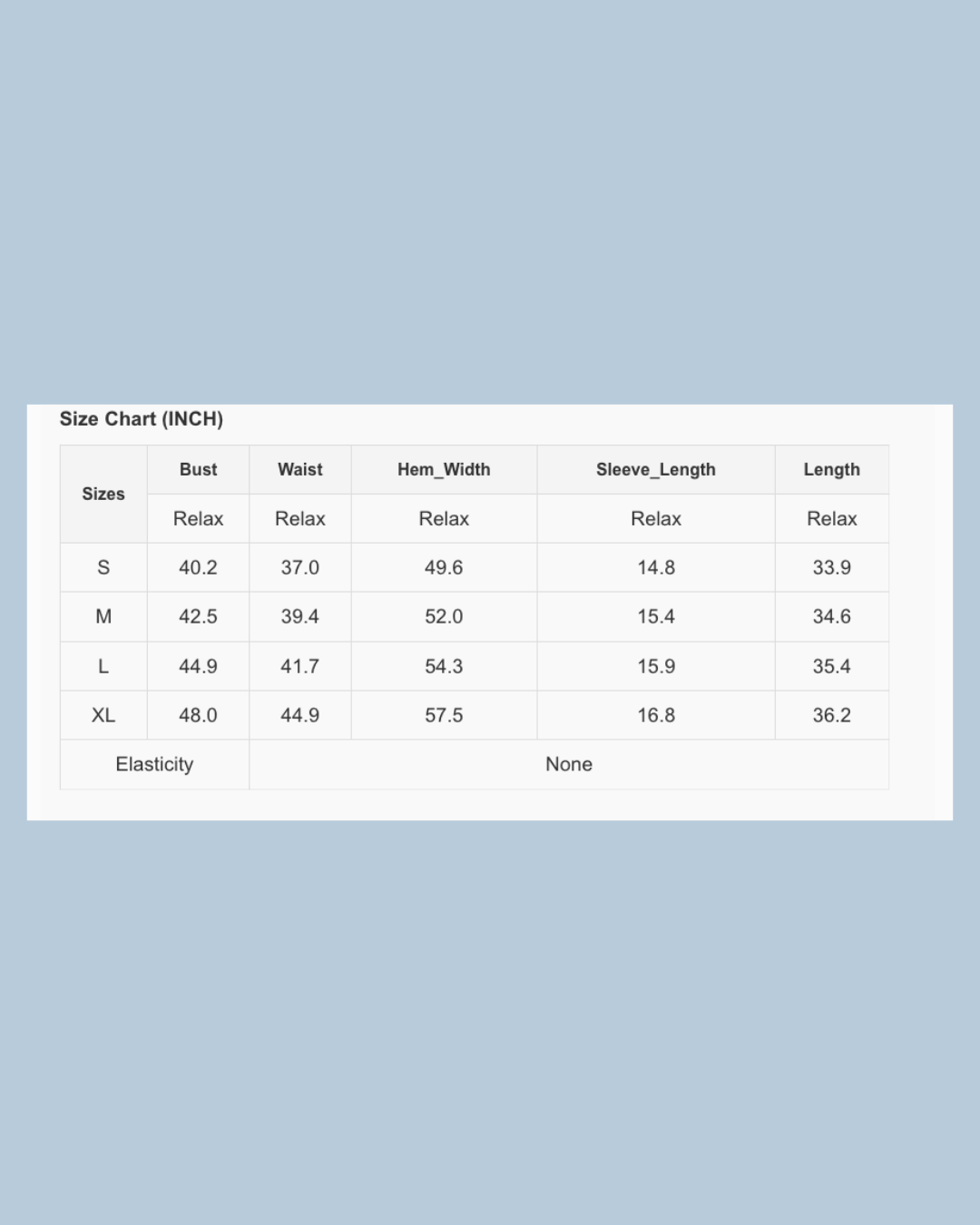 Size Chart (INCH)

| Sizes | Bust | Waist | Hem_Width | Sleeve_Length | Length |
|---|---|---|---|---|---|
| | Relax | Relax | Relax | Relax | Relax |
| S | 40.2 | 37.0 | 49.6 | 14.8 | 33.9 |
| M | 42.5 | 39.4 | 52.0 | 15.4 | 34.6 |
| L | 44.9 | 41.7 | 54.3 | 15.9 | 35.4 |
| XL | 48.0 | 44.9 | 57.5 | 16.8 | 36.2 |
| Elasticity | None | | | | |